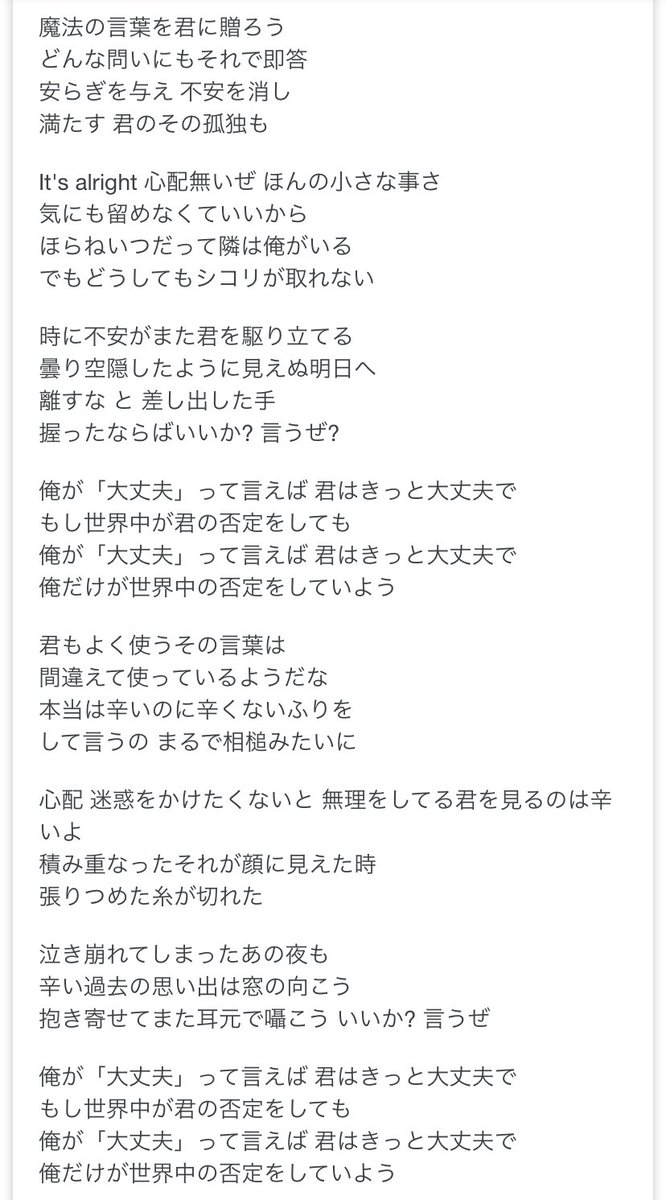 魔法の言葉を君に贈ろう
どんな問いにもそれで即答
安らぎを与え 不安を消し
満たす 君のその孤独も

It's alright 心配無いぜ ほんの小さな事さ
気にも留めなくていいから
ほらねいつだって隣は俺がいる
でもどうしてもシコリが取れない

時に不安がまた君を駆り立てる
曇り空隠したように見えぬ明日へ
離すな と 差し出した手
握ったならばいいか? 言うぜ?

俺が「大丈夫」って言えば 君はきっと大丈夫で
もし世界中が君の否定をしても
俺が「大丈夫」って言えば 君はきっと大丈夫で
俺だけが世界中の否定をしていよう

君もよく使うその言葉は
間違えて使っているようだな
本当は辛いのに辛くないふりを
して言うの まるで相槌みたいに

心配 迷惑をかけたくないと 無理をしてる君を見るのは辛いよ
積み重なったそれが顔に見えた時
張りつめた糸が切れた

泣き崩れてしまったあの夜も
辛い過去の思い出は窓の向こう
抱き寄せてまた耳元で囁こう いいか? 言うぜ

俺が「大丈夫」って言えば 君はきっと大丈夫で
もし世界中が君の否定をしても
俺が「大丈夫」って言えば 君はきっと大丈夫で
俺だけが世界中の否定をしていよう